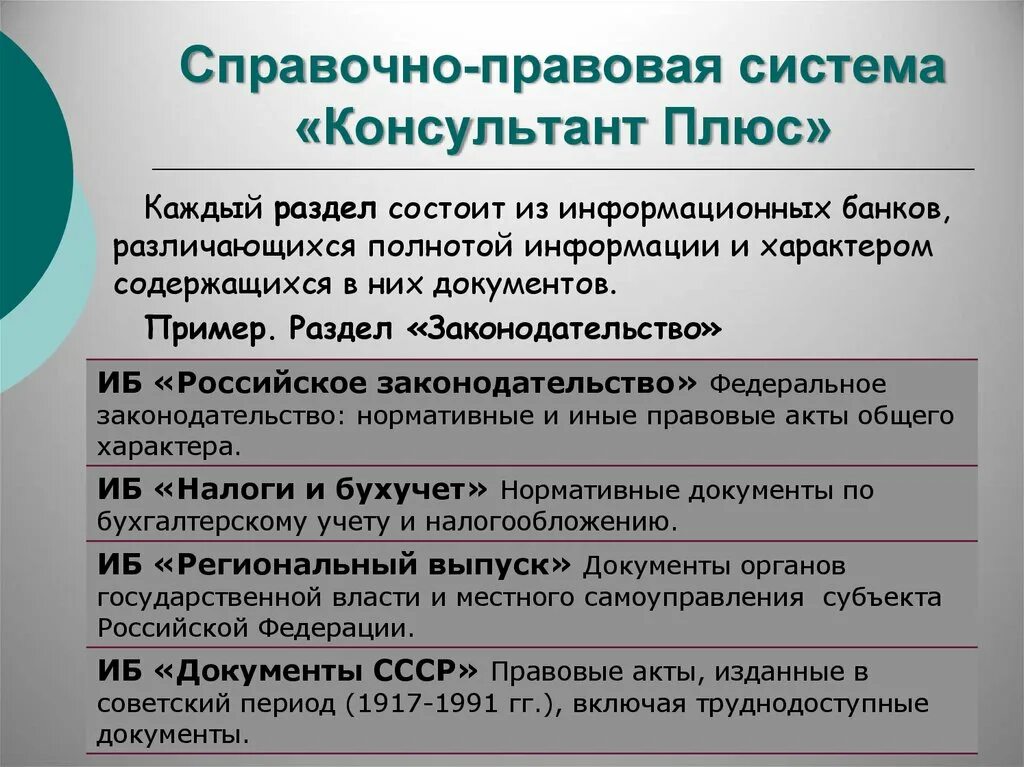 Справочно-правовая система «Консультант Плюс»

Каждый раздел состоит из информационных банков, различающихся полнотой информации и характером содержащихся в них документов.

Пример. Раздел «Законодательство»

| |
|---|
| ИБ «Российское законодательство» Федеральное законодательство: нормативные и иные правовые акты общего характера. |
| ИБ «Налоги и бухучет» Нормативные документы по бухгалтерскому учету и налогообложению. |
| ИБ «Региональный выпуск» Документы органов государственной власти и местного самоуправления субъекта Российской Федерации. |
| ИБ «Документы СССР» Правовые акты, изданные в советский период (1917-1991 гг.), включая труднодоступные документы. |